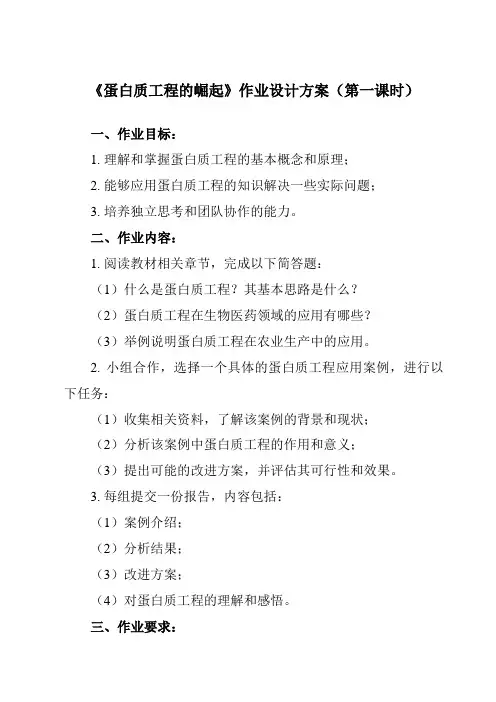 《蛋白质工程的崛起》作业设计方案（第一课时）

一、作业目标：

1. 理解和掌握蛋白质工程的基本概念和原理；

2. 能够应用蛋白质工程的知识解决一些实际问题；

3. 培养独立思考和团队协作的能力。

二、作业内容：

1. 阅读教材相关章节，完成以下简答题：

（1）什么是蛋白质工程？其基本思路是什么？

（2）蛋白质工程在生物医药领域的应用有哪些？

（3）举例说明蛋白质工程在农业生产中的应用。

2. 小组合作，选择一个具体的蛋白质工程应用案例，进行以下任务：

（1）收集相关资料，了解该案例的背景和现状；

（2）分析该案例中蛋白质工程的作用和意义；

（3）提出可能的改进方案，并评估其可行性和效果。

3. 每组提交一份报告，内容包括：

（1）案例介绍；

（2）分析结果；

（3）改进方案；

（4）对蛋白质工程的理解和感悟。

三、作业要求：